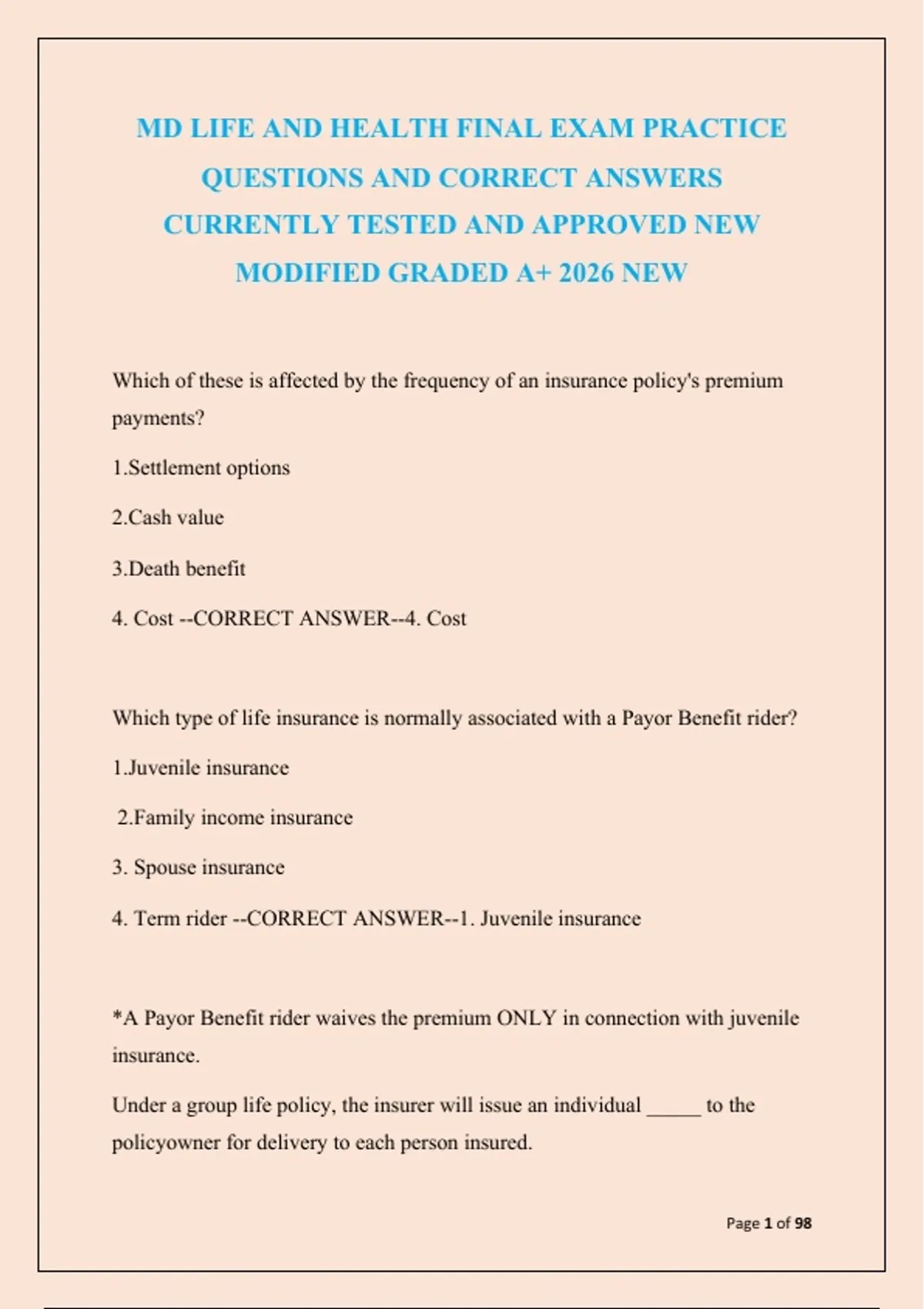 MD LIFE AND HEALTH FINAL EXAM PRACTICE QUESTIONS AND CORRECT ANSWERS CURRENTLY TESTED AND APPROVED NEW MODIFIED GRADED A+ 2026 NEW

Which of these is affected by the frequency of an insurance policy's premium payments?

1.Settlement options

2.Cash value

3.Death benefit

4. Cost --CORRECT ANSWER--4. Cost

Which type of life insurance is normally associated with a Payor Benefit rider?

1.Juvenile insurance

2.Family income insurance

3. Spouse insurance

4. Term rider --CORRECT ANSWER--1. Juvenile insurance

*A Payor Benefit rider waives the premium ONLY in connection with juvenile insurance.

Under a group life policy, the insurer will issue an individual ____ to the policyowner for delivery to each person insured.

Page 1 of 98